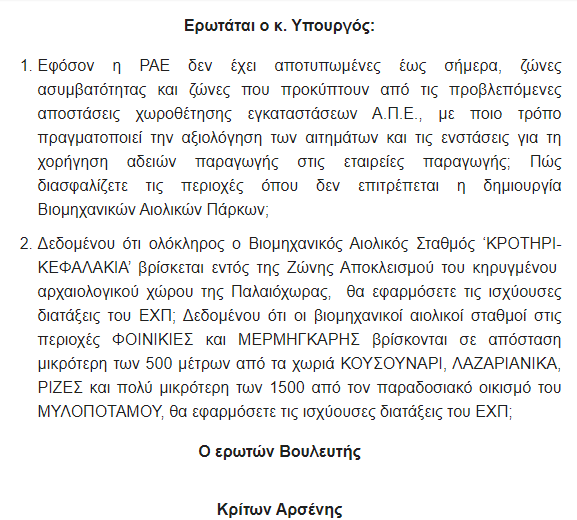 Ερωτάται ο κ. Υπουργός:

1. Εφόσον η ΡΑΕ δεν έχει αποτυπωμένες έως σήμερα, ζώνες ασυμβατότητας και ζώνες που προκύπτουν από τις προβλεπόμενες αποστάσεις χωροθέτησης εγκαταστάσεων Α.Π.Ε., με ποιο τρόπο πραγματοποιεί την αξιολόγηση των αιτημάτων και τις ενστάσεις για τη χορήγηση αδειών παραγωγής στις εταιρείες παραγωγής; Πώς διασφαλίζετε τις περιοχές όπου δεν επιτρέπεται η δημιουργία Βιομηχανικών Αιολικών Πάρκων;

2. Δεδομένου ότι ολόκληρος ο Βιομηχανικός Αιολικός Σταθμός 'ΚΡΟΤΗΡΙ-ΚΕΦΑΛΑΚΙΑ' βρίσκεται εντός της Ζώνης Αποκλεισμού του κηρυγμένου αρχαιολογικού χώρου της Παλαιόχωρας, θα εφαρμόσετε τις ισχύουσες διατάξεις του ΕΧΠ; Δεδομένου ότι οι βιομηχανικοί αιολικοί σταθμοί στις περιοχές ΦΟΙΝΙΚΙΕΣ και ΜΕΡΜΗΓΚΑΡΗΣ βρίσκονται σε απόσταση μικρότερη των 500 μέτρων από τα χωριά ΚΟΥΣΟΥΝΑΡΙ, ΛΑΖΑΡΙΑΝΙΚΑ, ΡΙΖΕΣ και πολύ μικρότερη των 1500 από τον παραδοσιακό οικισμό του ΜΥΛΟΠΟΤΑΜΟΥ, θα εφαρμόσετε τις ισχύουσες διατάξεις του ΕΧΠ;

Ο ερωτών Βουλευτής

Κρίτων Αρσένης